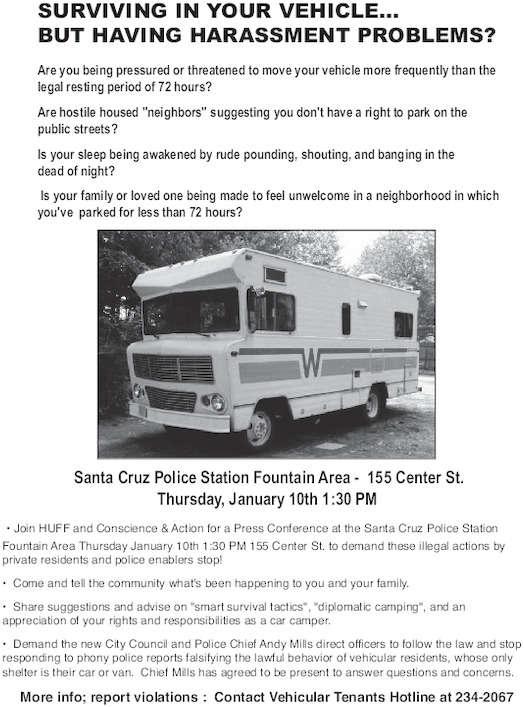 SURVIVING IN YOUR VEHICLE...
BUT HAVING HARASSMENT PROBLEMS?

Are you being pressured or threatened to move your vehicle more frequently than the legal resting period of 72 hours?

Are hostile housed "neighbors" suggesting you don't have a right to park on the public streets?

Is your sleep being awakened by rude pounding, shouting, and banging in the dead of night?

Is your family or loved one being made to feel unwelcome in a neighborhood in which you've parked for less than 72 hours?

W

Santa Cruz Police Station Fountain Area - 155 Center St.
Thursday, January 10th 1:30 PM

• Join HUFF and Conscience & Action for a Press Conference at the Santa Cruz Police Station Fountain Area Thursday January 10th 1:30 PM 155 Center St. to demand these illegal actions by private residents and police enablers stop!

• Come and tell the community what's been happening to you and your family.

• Share suggestions and advise on "smart survival tactics", "diplomatic camping", and an appreciation of your rights and responsibilities as a car camper.

• Demand the new City Council and Police Chief Andy Mills direct officers to follow the law and stop responding to phony police reports falsifying the lawful behavior of vehicular residents, whose only shelter is their car or van. Chief Mills has agreed to be present to answer questions and concerns.

More info; report violations : Contact Vehicular Tenants Hotline at 234-2067